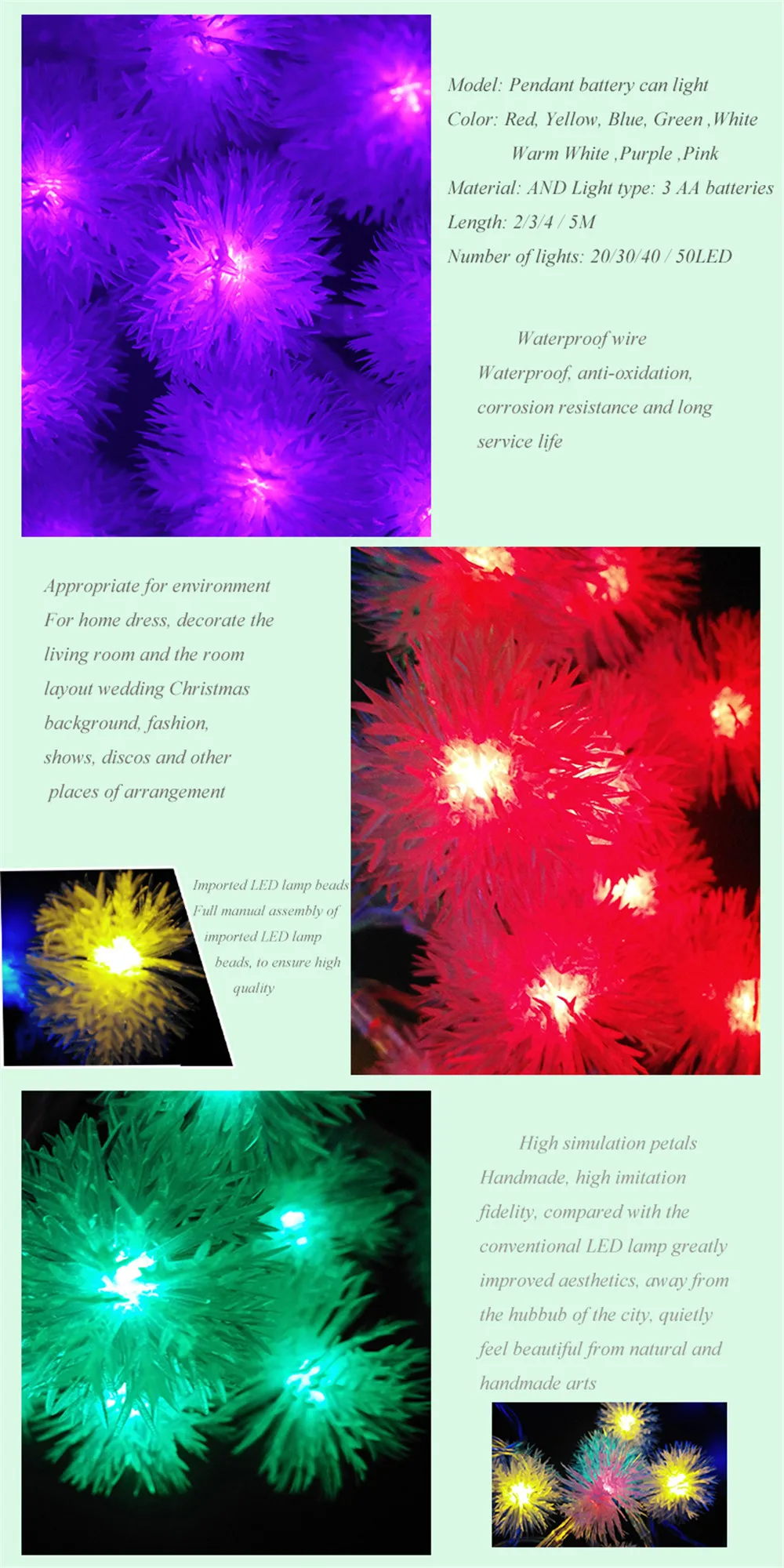 Model: Pendant battery can light
Color: Red, Yellow, Blue, Green ,White
Warm White ,Purple ,Pink
Material: AND Light type: 3 AA batteries
Length: 2/3/4 / 5M
Number of lights: 20/30/40 / 50LED

Waterproof wire
Waterproof, anti-oxidation, corrosion resistance and long service life

Appropriate for environment
For home dress, decorate the living room and the room layout wedding Christmas background, fashion, shows, discos and other places of arrangement

Imported LED lamp beads
Full manual assembly of imported LED lamp beads, to ensure high quality

High simulation petals
Handmade, high imitation fidelity, compared with the conventional LED lamp greatly improved aesthetics, away from the hubbub of the city, quietly feel beautiful from natural and handmade arts